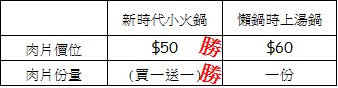 |  | 新時代小火鍋 | 懶鍋時上湯鍋 |
|---|---|---|
| 肉片價位 | \$50 勝 | \$60 |
| 肉片份量 | (買一送一)勝 | 一份 |